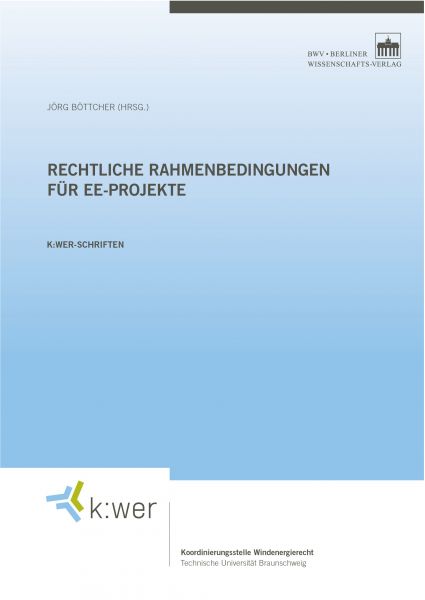 BWV • BERLINER
WISSENSCHAFTS-VERLAG

JÖRG BÖTTCHER (HRSG.)

RECHTLICHE RAHMENBEDINGUNGEN FÜR EE-PROJEKTE

K:WER-SCHRIFTEN

k:wer

Koordinierungsstelle Windenergierecht
Technische Universität Braunschweig